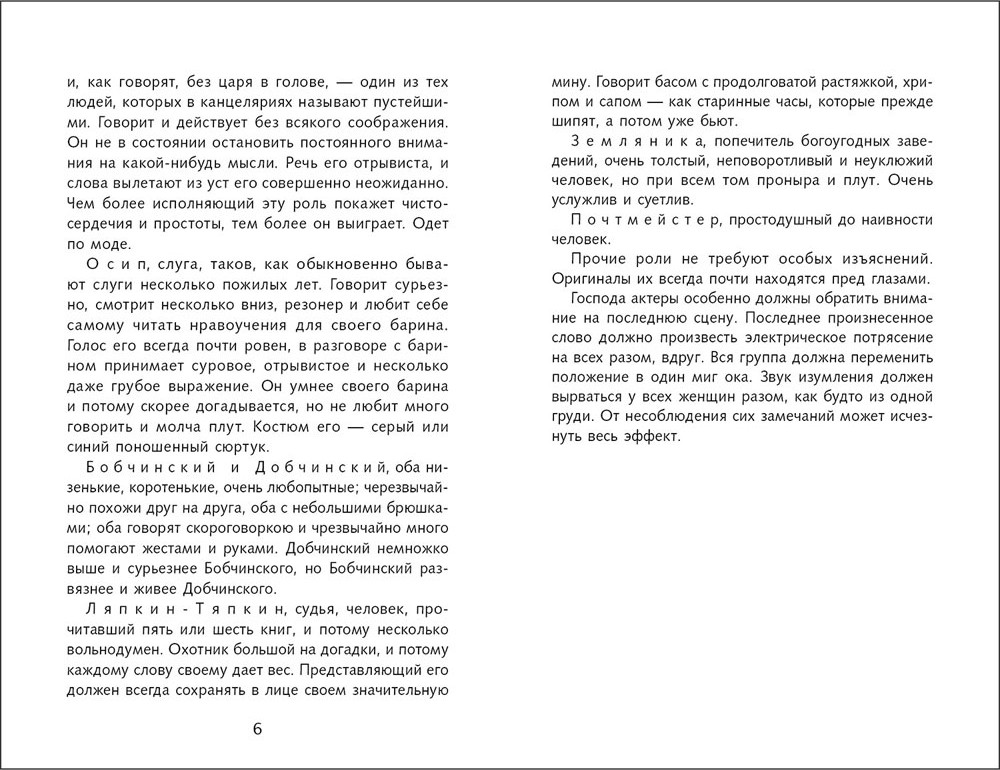 и, как говорят, без царя в голове, — один из тех людей, которых в канцеляриях называют пустейшими. Говорит и действует без всякого соображения. Он не в состоянии остановить постоянного внимания на какой-нибудь мысли. Речь его отрывиста, и слова вылетают из уст его совершенно неожиданно. Чем более исполняющий эту роль покажет чистосердечия и простоты, тем более он выиграет. Одет по моде.

Осип, слуга, таков, как обыкновенно бывают слуги несколько пожилых лет. Говорит сурьезно, смотрит несколько вниз, резонер и любит себе самому читать нравоучения для своего барина. Голос его всегда почти ровен, в разговоре с барином принимает суровое, отрывистое и несколько даже грубое выражение. Он умнее своего барина и потому скорее догадывается, но не любит много говорить и молча плут. Костюм его — серый или синий поношенный сюртук.

Бобчинский и Добчинский, оба низенькие, коротенькие, очень любопытные; черезвычайно похожи друг на друга, оба с небольшими брюшками; оба говорят скороговоркою и чрезвычайно много помогают жестами и руками. Добчинский немножко выше и сурьезнее Бобчинского, но Бобчинский развязнее и живее Добчинского.

Ляпкин-Тяпкин, судья, человек, прочитавший пять или шесть книг, и потому несколько вольнодумен. Охотник большой на догадки, и потому каждому слову своему дает вес. Представляющий его должен всегда сохранять в лице своем значительную

6

мину. Говорит басом с продолговатой растяжкой, хрипом и сапом — как старинные часы, которые прежде шипят, а потом уже бьют.

Земляника, попечитель богоугодных заведений, очень толстый, неповоротливый и неуклюжий человек, но при всем том проныра и плут. Очень услужлив и суетлив.

Почтмейстер, простодушный до наивности человек.

Прочие роли не требуют особых изъяснений. Оригиналы их всегда почти находятся пред глазами.

Господа актеры особенно должны обратить внимание на последнюю сцену. Последнее произнесенное слово должно произвесть электрическое потрясение на всех разом, вдруг. Вся группа должна переменить положение в один миг ока. Звук изумления должен вырваться у всех женщин разом, как будто из одной груди. От несоблюдения сих замечаний может исчезнуть весь эффект.